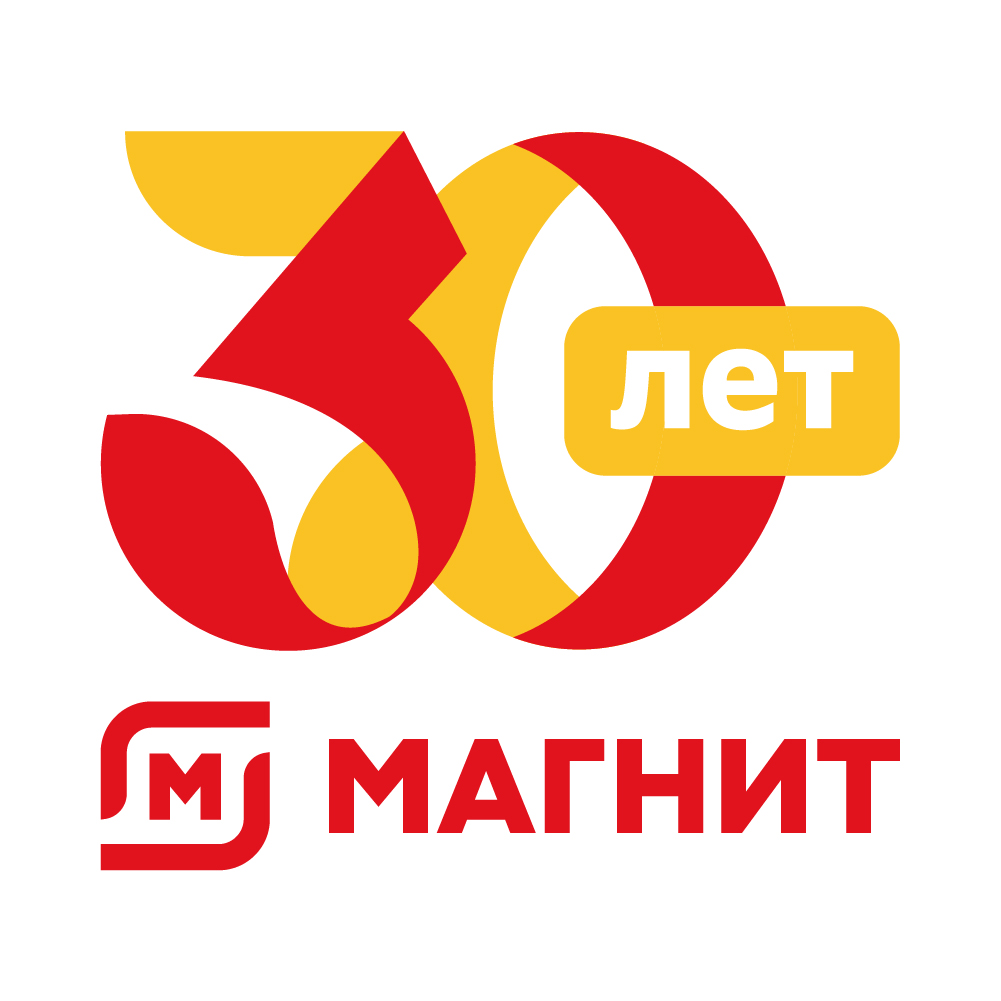 30 лет

М МАГНИТ